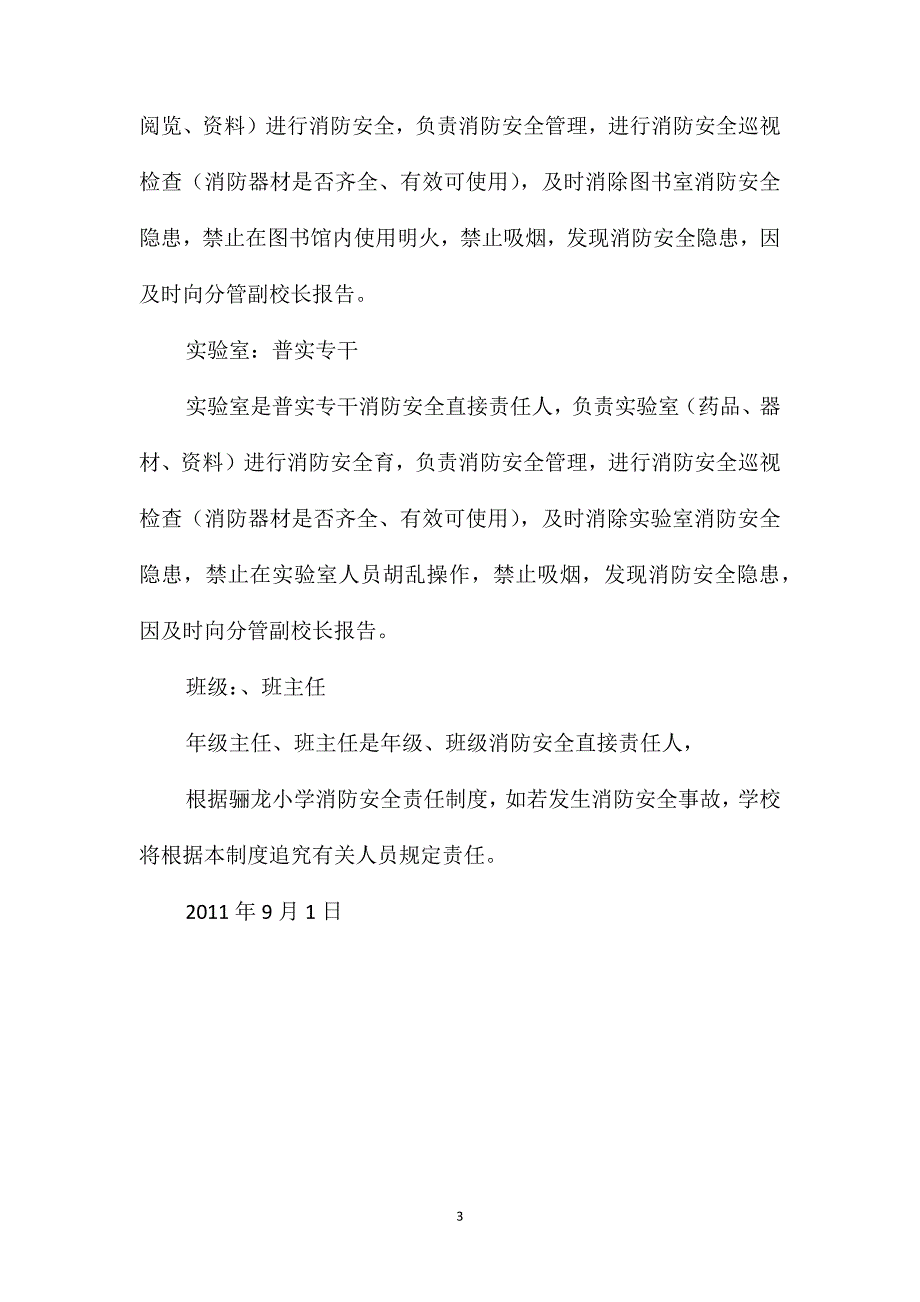 阅览、资料）进行消防安全，负责消防安全管理，进行消防安全巡视检查（消防器材是否齐全、有效可使用），及时消除图书室消防安全隐患，禁止在图书馆内使用明火，禁止吸烟，发现消防安全隐患，因及时向分管副校长报告。

实验室：普实专干

实验室是普实专干消防安全直接责任人，负责实验室（药品、器材、资料）进行消防安全育，负责消防安全管理，进行消防安全巡视检查（消防器材是否齐全、有效可使用），及时消除实验室消防安全隐患，禁止在实验室人员胡乱操作，禁止吸烟，发现消防安全隐患，因及时向分管副校长报告。

班级：、班主任

年级主任、班主任是年级、班级消防安全直接责任人，

根据骊龙小学消防安全责任制度，如若发生消防安全事故，学校将根据本制度追究有关人员规定责任。

2011 年 9 月 1 日

3